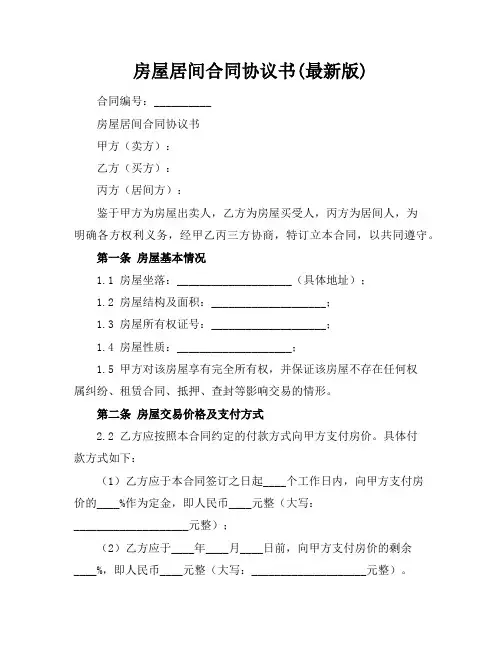 房屋居间合同协议书(最新版)

合同编号：__________

房屋居间合同协议书

甲方（卖方）：

乙方（买方）：

丙方（居间方）：

鉴于甲方为房屋出卖人，乙方为房屋买受人，丙方为居间人，为明确各方权利义务，经甲乙丙三方协商，特订立本合同，以共同遵守。

第一条 房屋基本情况

1.1 房屋坐落：____________________（具体地址）；

1.2 房屋结构及面积：____________________；

1.3 房屋所有权证号：____________________；

1.4 房屋性质：____________________；

1.5 甲方对该房屋享有完全所有权，并保证该房屋不存在任何权属纠纷、租赁合同、抵押、查封等影响交易的情形。

第二条 房屋交易价格及支付方式

2.2 乙方应按照本合同约定的付款方式向甲方支付房价。具体付款方式如下：

（1）乙方应于本合同签订之日起____个工作日内，向甲方支付房价的____%作为定金，即人民币____元整（大写：____________________元整）；

（2）乙方应于____年____月____日前，向甲方支付房价的剩余____%，即人民币____元整（大写：____________________元整）。